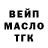 ВЕЙП
МАСЛО
ТГК